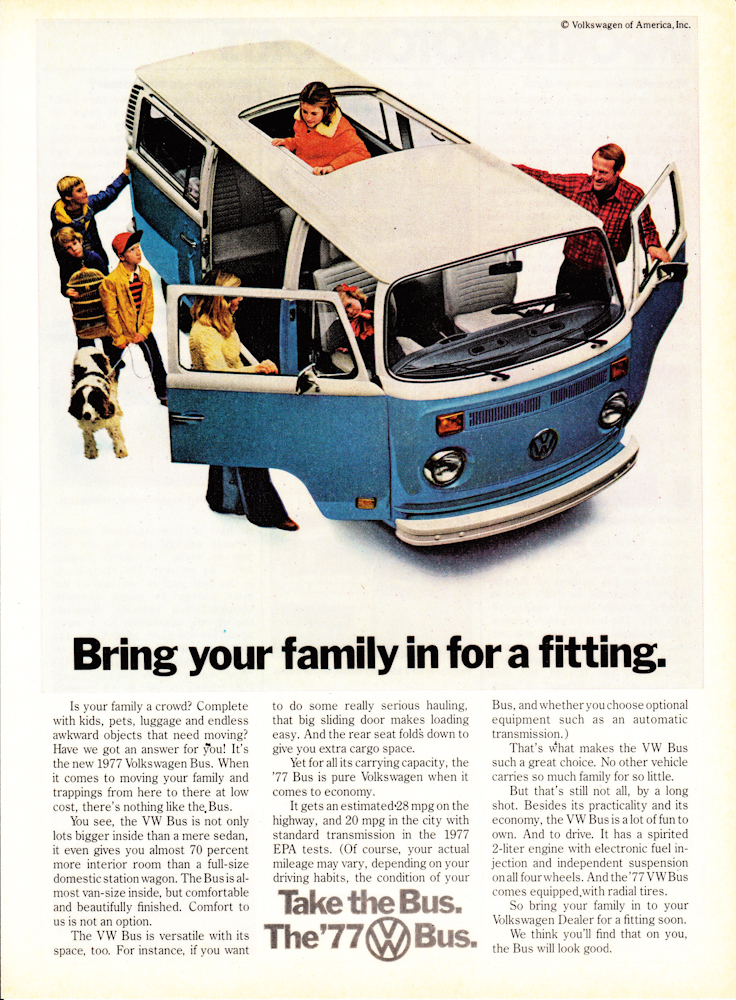 © Volkswagen of America, Inc.

Bring your family in for a fitting.

Is your family a crowd? Complete with kids, pets, luggage and endless awkward objects that need moving? Have we got an answer for you! It's the new 1977 Volkswagen Bus. When it comes to moving your family and trappings from here to there at low cost, there's nothing like the Bus.

You see, the VW Bus is not only lots bigger inside than a mere sedan, it even gives you almost 70 percent more interior room than a full-size domestic station wagon. The Bus is almost van-size inside, but comfortable and beautifully finished. Comfort to us is not an option.

The VW Bus is versatile with its space, too. For instance, if you want to do some really serious hauling, that big sliding door makes loading easy. And the rear seat folds down to give you extra cargo space.

Yet for all its carrying capacity, the '77 Bus is pure Volkswagen when it comes to economy.

It gets an estimated 28 mpg on the highway, and 20 mpg in the city with standard transmission in the 1977 EPA tests. (Of course, your actual mileage may vary, depending on your driving habits, the condition of your Bus, and whether you choose optional equipment such as an automatic transmission.)

That's what makes the VW Bus such a great choice. No other vehicle carries so much family for so little.

But that's still not all, by a long shot. Besides its practicality and its economy, the VW Bus is a lot of fun to own. And to drive. It has a spirited 2-liter engine with electronic fuel injection and independent suspension on all four wheels. And the '77 VW Bus comes equipped with radial tires.

So bring your family in to your Volkswagen Dealer for a fitting soon.

We think you'll find that on you, the Bus will look good.

Take the Bus.
The '77 VW Bus.